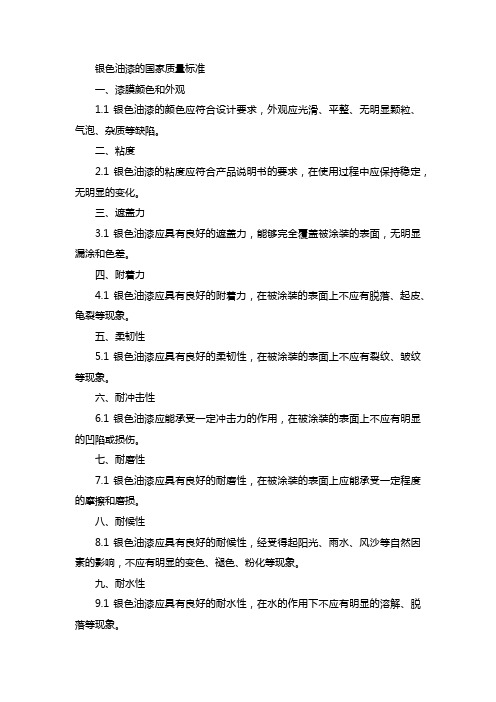 银色油漆的国家质量标准

一、漆膜颜色和外观

1.1 银色油漆的颜色应符合设计要求，外观应光滑、平整、无明显颗粒、气泡、杂质等缺陷。

二、粘度

2.1 银色油漆的粘度应符合产品说明书的要求，在使用过程中应保持稳定，无明显的变化。

三、遮盖力

3.1 银色油漆应具有良好的遮盖力，能够完全覆盖被涂装的表面，无明显漏涂和色差。

四、附着力

4.1 银色油漆应具有良好的附着力，在被涂装的表面上不应有脱落、起皮、龟裂等现象。

五、柔韧性

5.1 银色油漆应具有良好的柔韧性，在被涂装的表面上不应有裂纹、皱纹等现象。

六、耐冲击性

6.1 银色油漆应能承受一定冲击力的作用，在被涂装的表面上不应有明显的凹陷或损伤。

七、耐磨性

7.1 银色油漆应具有良好的耐磨性，在被涂装的表面上应能承受一定程度的摩擦和磨损。

八、耐候性

8.1 银色油漆应具有良好的耐候性，经受得起阳光、雨水、风沙等自然因素的影响，不应有明显的变色、褪色、粉化等现象。

九、耐水性

9.1 银色油漆应具有良好的耐水性，在水的作用下不应有明显的溶解、脱落等现象。